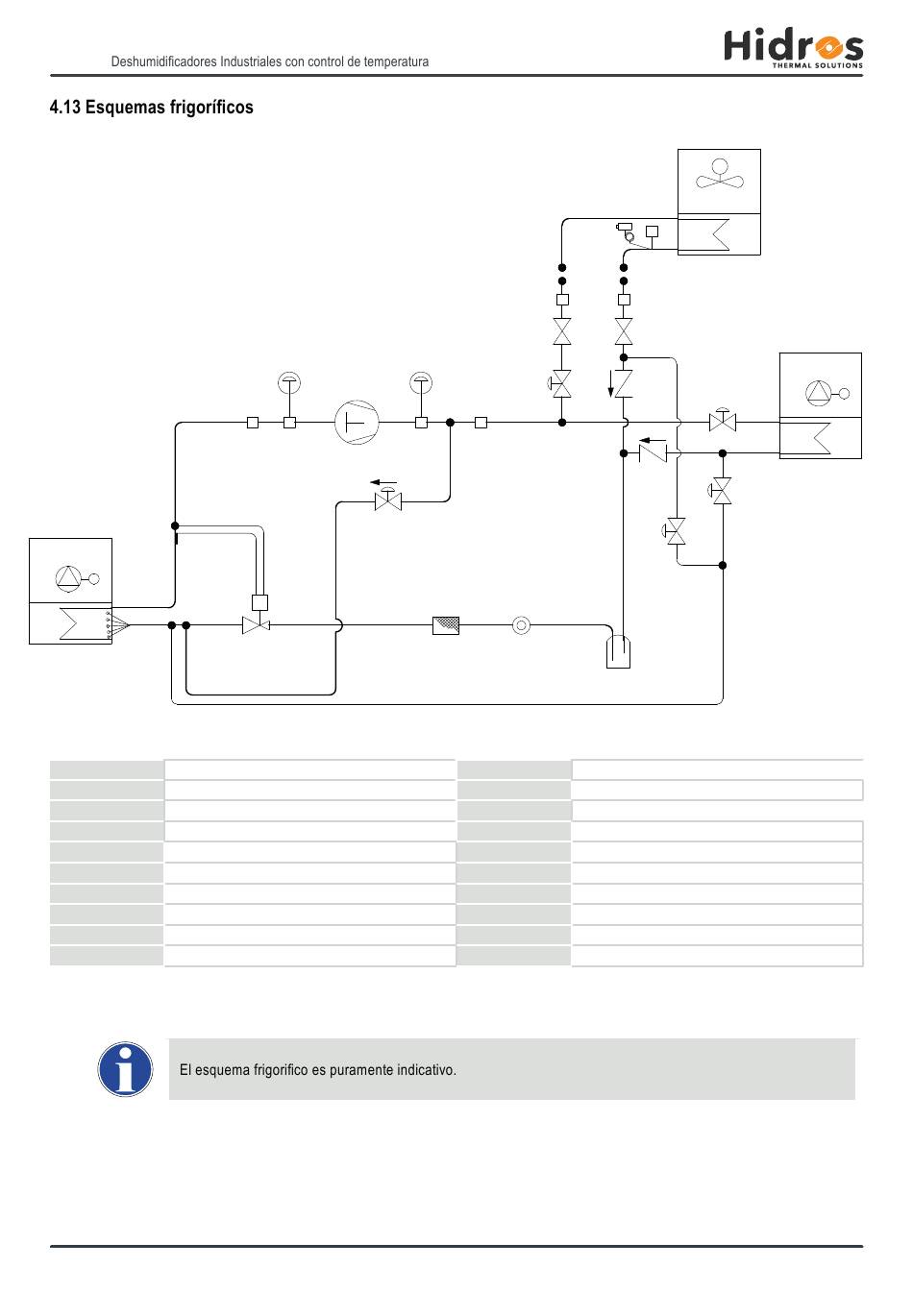 Deshumidificadores Industriales con control de temperatura

Hidros
THERMAL SOLUTIONS

4.13 Esquemas frigoríficos

El esquema frigorifico es puramente indicativo.